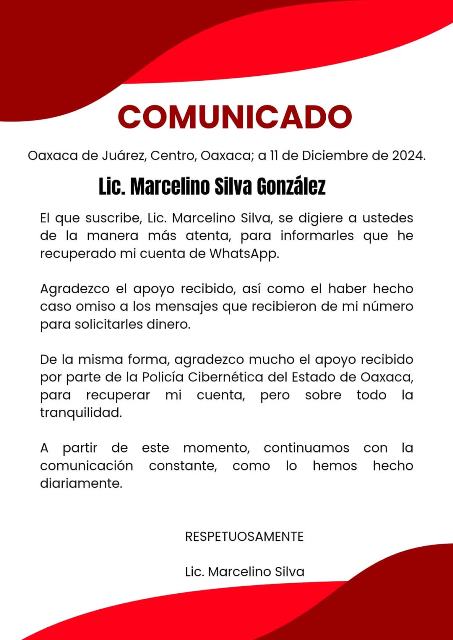 COMUNICADO

Oaxaca de Juárez, Centro, Oaxaca; a 11 de Diciembre de 2024.

Lic. Marcelino Silva González

El que suscribe, Lic. Marcelino Silva, se digiere a ustedes de la manera más atenta, para informarles que he recuperado mi cuenta de WhatsApp.

Agradezco el apoyo recibido, así como el haber hecho caso omiso a los mensajes que recibieron de mi número para solicitarles dinero.

De la misma forma, agradezco mucho el apoyo recibido por parte de la Policía Cibernética del Estado de Oaxaca, para recuperar mi cuenta, pero sobre todo la tranquilidad.

A partir de este momento, continuamos con la comunicación constante, como lo hemos hecho diariamente.

RESPETUOSAMENTE

Lic. Marcelino Silva